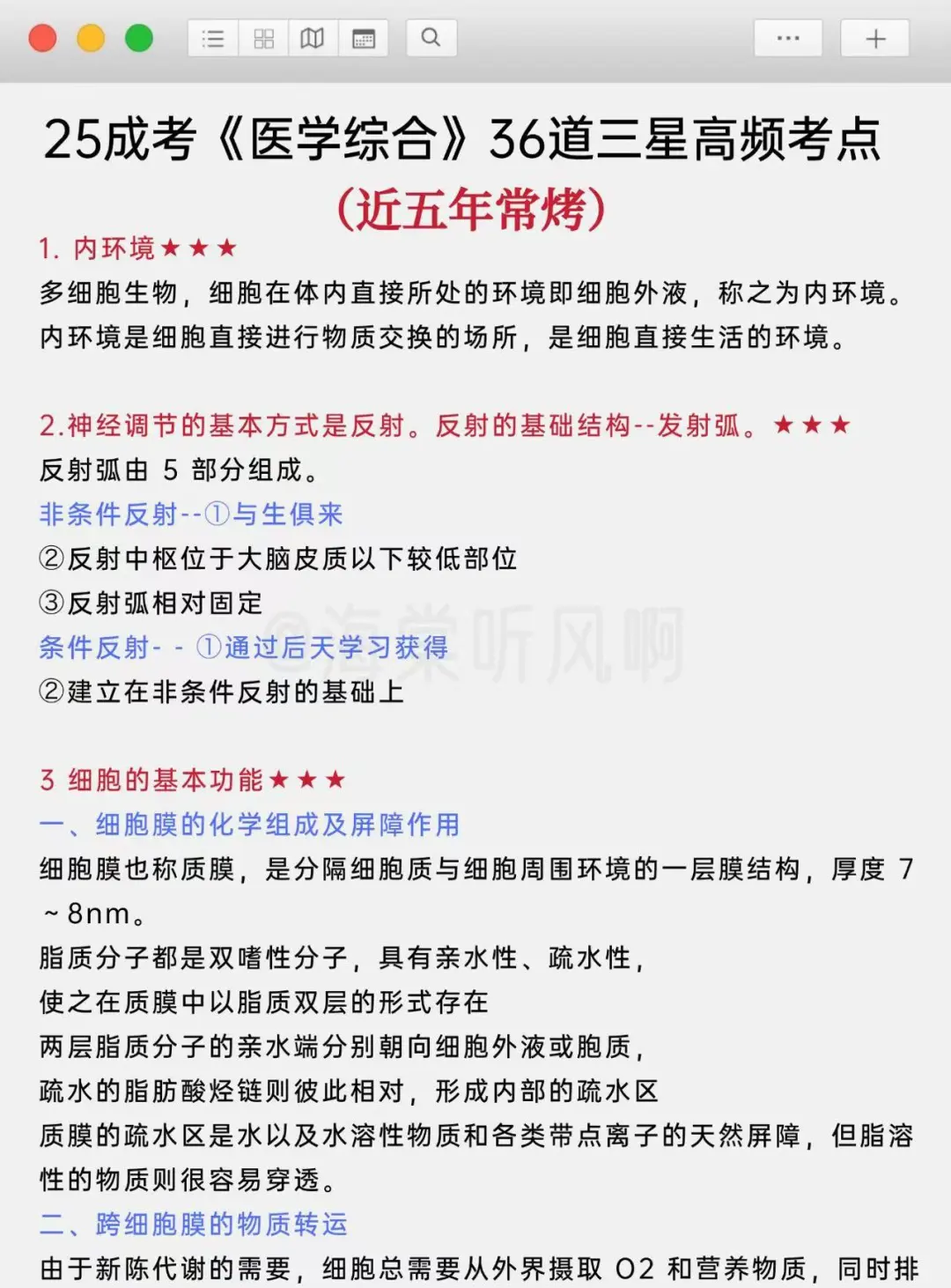 25成考《医学综合》36道三星高频考点

(近五年常烤)

1. 内环境★★★

多细胞生物，细胞在体内直接所处的环境即细胞外液，称之为内环境。内环境是细胞直接进行物质交换的场所，是细胞直接生活的环境。

2.神经调节的基本方式是反射。反射的基础结构--发射弧。★★★

反射弧由 5 部分组成。

非条件反射--①与生俱来

②反射中枢位于大脑皮质以下较低部位

③反射弧相对固定

条件反射- - ①通过后天学习获得

②建立在非条件反射的基础上

@海棠听风啊

3 细胞的基本功能★★★

一、细胞膜的化学组成及屏障作用

细胞膜也称质膜，是分隔细胞质与细胞周围环境的一层膜结构，厚度 7 ~ 8nm。

脂质分子都是双嗜性分子，具有亲水性、疏水性，

使之在质膜中以脂质双层的形式存在

两层脂质分子的亲水端分别朝向细胞外液或胞质，

疏水的脂肪酸烃链则彼此相对，形成内部的疏水区

质膜的疏水区是水以及水溶性物质和各类带点离子的天然屏障，但脂溶性的物质则很容易穿透。

二、跨细胞膜的物质转运

由于新陈代谢的需要，细胞总需要从外界摄取 O2 和营养物质，同时排